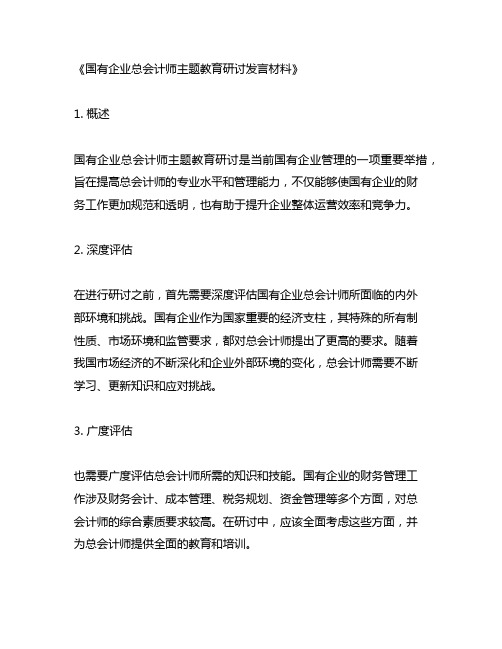 《国有企业总会计师主题教育研讨发言材料》

1. 概述

国有企业总会计师主题教育研讨是当前国有企业管理的一项重要举措，旨在提高总会计师的专业水平和管理能力，不仅能够使国有企业的财务工作更加规范和透明，也有助于提升企业整体运营效率和竞争力。

2. 深度评估

在进行研讨之前，首先需要深度评估国有企业总会计师所面临的内外部环境和挑战。国有企业作为国家重要的经济支柱，其特殊的所有制性质、市场环境和监管要求，都对总会计师提出了更高的要求。随着我国市场经济的不断深化和企业外部环境的变化，总会计师需要不断学习、更新知识和应对挑战。

3. 广度评估

也需要广度评估总会计师所需的知识和技能。国有企业的财务管理工作涉及财务会计、成本管理、税务规划、资金管理等多个方面，对总会计师的综合素质要求较高。在研讨中，应该全面考虑这些方面，并为总会计师提供全面的教育和培训。